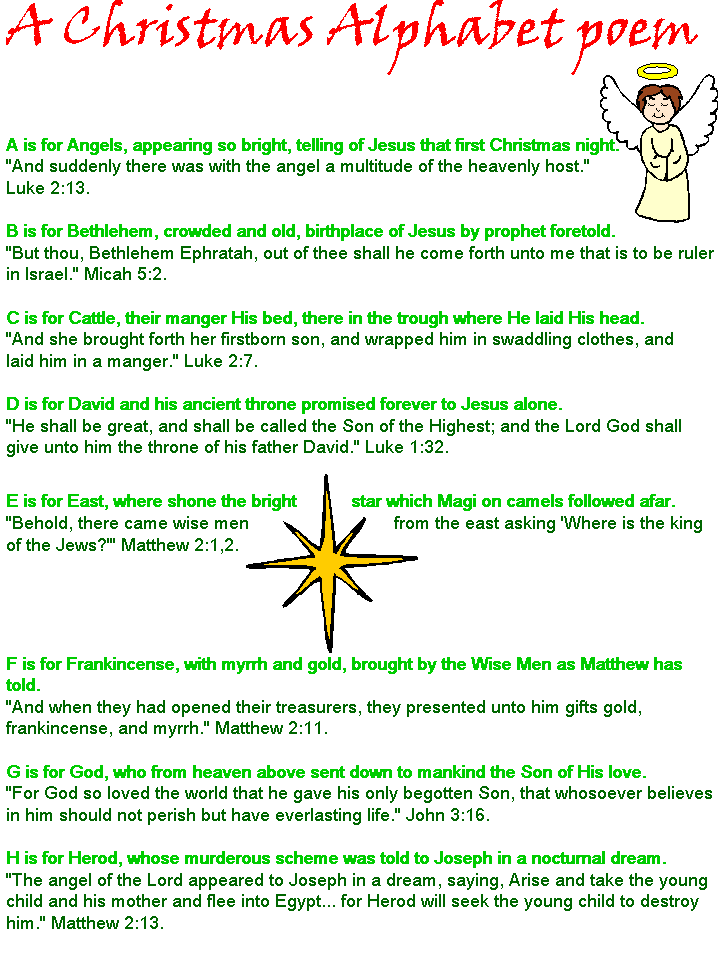 A Christmas Alphabet poem

A is for Angels, appearing so bright, telling of Jesus that first Christmas night.
"And suddenly there was with the angel a multitude of the heavenly host." Luke 2:13.

B is for Bethlehem, crowded and old, birthplace of Jesus by prophet foretold.
"But thou, Bethlehem Ephratah, out of thee shall he come forth unto me that is to be ruler in Israel." Micah 5:2.

C is for Cattle, their manger His bed, there in the trough where He laid His head.
"And she brought forth her firstborn son, and wrapped him in swaddling clothes, and laid him in a manger." Luke 2:7.

D is for David and his ancient throne promised forever to Jesus alone.
"He shall be great, and shall be called the Son of the Highest; and the Lord God shall give unto him the throne of his father David." Luke 1:32.

E is for East, where shone the bright star which Magi on camels followed afar.
"Behold, there came wise men from the east asking 'Where is the king of the Jews?'" Matthew 2:1,2.

F is for Frankincense, with myrrh and gold, brought by the Wise Men as Matthew has told.
"And when they had opened their treasurers, they presented unto him gifts gold, frankincense, and myrrh." Matthew 2:11.

G is for God, who from heaven above sent down to mankind the Son of His love.
"For God so loved the world that he gave his only begotten Son, that whosoever believes in him should not perish but have everlasting life." John 3:16.

H is for Herod, whose murderous scheme was told to Joseph in a nocturnal dream.
"The angel of the Lord appeared to Joseph in a dream, saying, Arise and take the young child and his mother and flee into Egypt... for Herod will seek the young child to destroy him." Matthew 2:13.